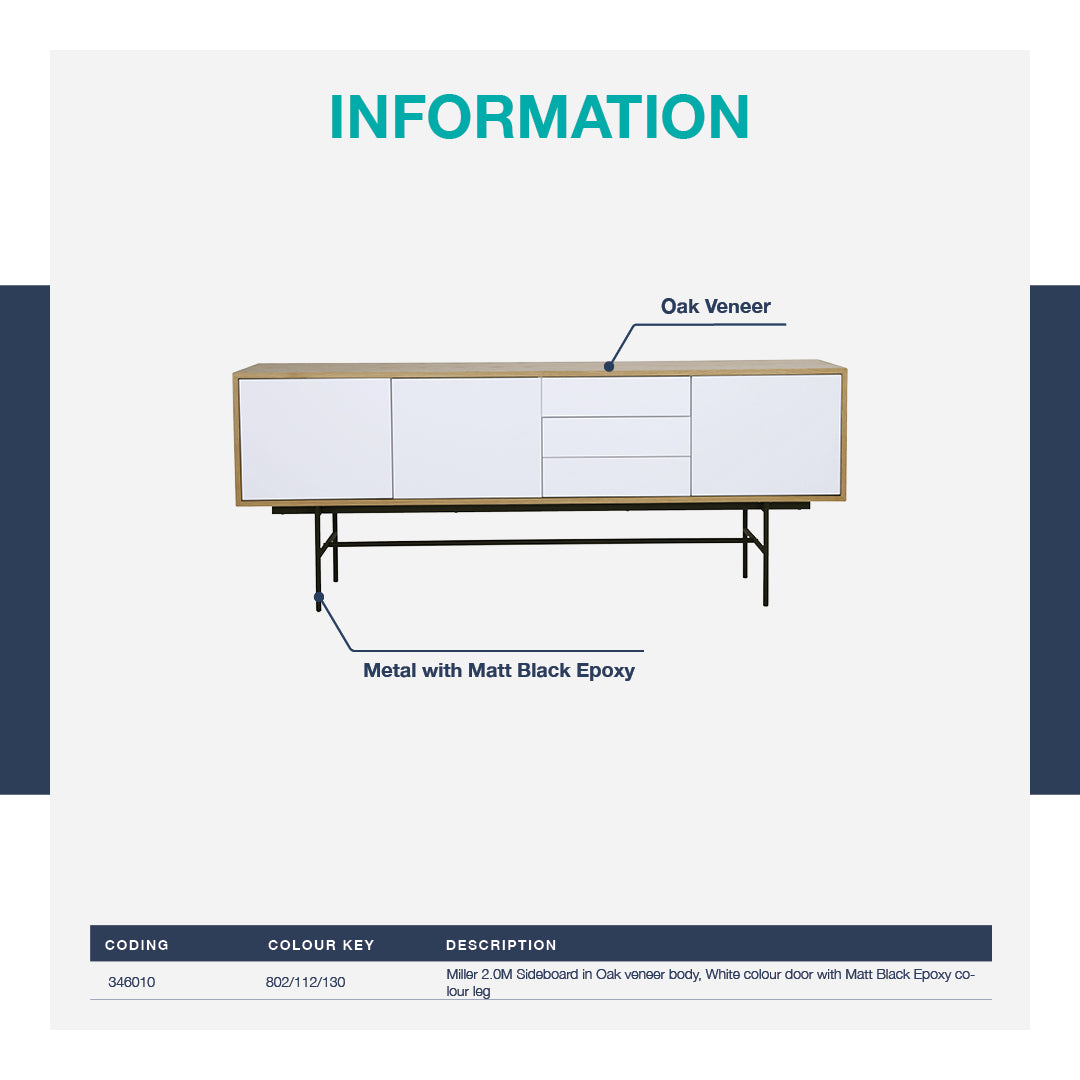 INFORMATION

Oak Veneer

Metal with Matt Black Epoxy

| CODING | COLOUR KEY | DESCRIPTION |
|---|---|---|
| 346010 | 802/112/130 | Miller 2.0M Sideboard in Oak veneer body, White colour door with Matt Black Epoxy colour leg |